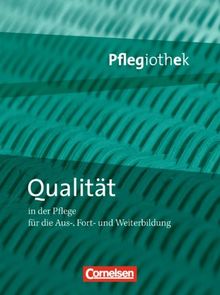 Pflegiothek

Qualität

in der Pflege
für die Aus-, Fort- und Weiterbildung

Cornelsen